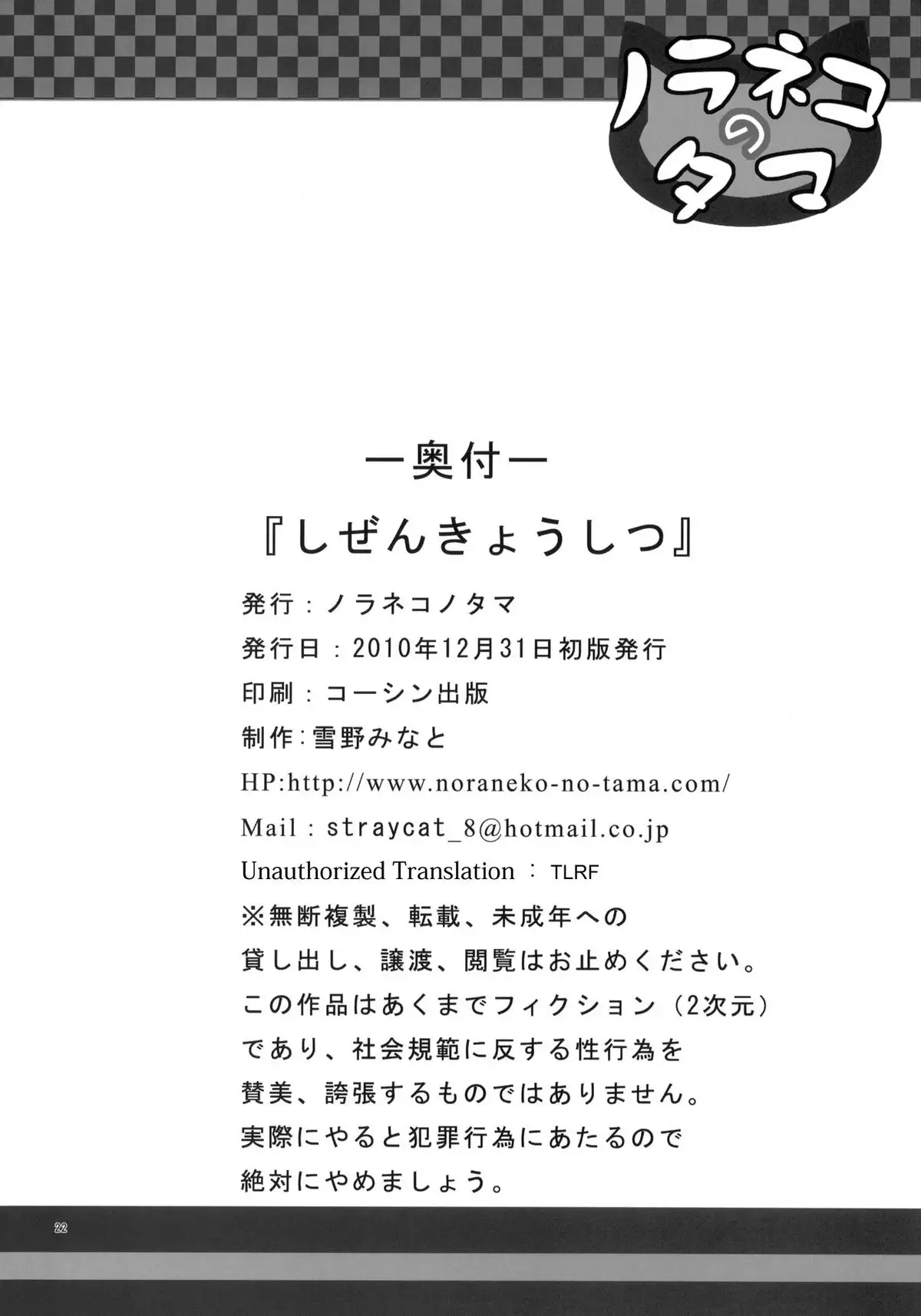 ノラネコのタマ

ー奥付ー

『しぜんきょうしつ』

発行：ノラネコノタマ

発行日：2010年12月31日初版発行

印刷：コーシン出版

制作：雪野みなと

HP:http://www.noraneko-no-tama.com/

Mail：straycat_8@hotmail.co.jp

Unauthorized Translation ： TLRF

※無断複製、転載、未成年への貸し出し、譲渡、閲覧はお止めください。この作品はあくまでフィクション（2次元）であり、社会規範に反する性行為を賛美、誇張するものではありません。実際にやると犯罪行為にあたるので絶対にやめましょう。

22